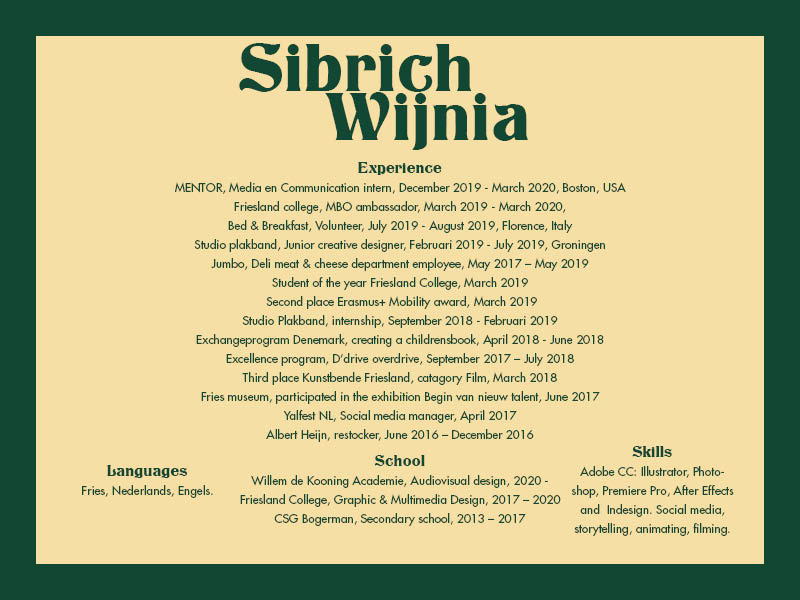 Sibrich Wijnia

Experience

MENTOR, Media en Communication intern, December 2019 - March 2020, Boston, USA
Friesland college, MBO ambassador, March 2019 - March 2020,
Bed & Breakfast, Volunteer, July 2019 - August 2019, Florence, Italy
Studio plakband, Junior creative designer, Februari 2019 - July 2019, Groningen
Jumbo, Deli meat & cheese department employee, May 2017 – May 2019
Student of the year Friesland College, March 2019
Second place Erasmus+ Mobility award, March 2019
Studio Plakband, internship, September 2018 - Februari 2019
Exchangeprogram Denemark, creating a childrensbook, April 2018 - June 2018
Excellence program, D'drive overdrive, September 2017 – July 2018
Third place Kunstbende Friesland, catagory Film, March 2018
Fries museum, participated in the exhibition Begin van nieuw talent, June 2017
Yalfest NL, Social media manager, April 2017
Albert Heijn, restocker, June 2016 – December 2016

Languages

Fries, Nederlands, Engels.

School

Willem de Kooning Academie, Audiovisual design, 2020 -
Friesland College, Graphic & Multimedia Design, 2017 – 2020
CSG Bogerman, Secondary school, 2013 – 2017

Skills

Adobe CC: Illustrator, Photoshop, Premiere Pro, After Effects and Indesign. Social media, storytelling, animating, filming.